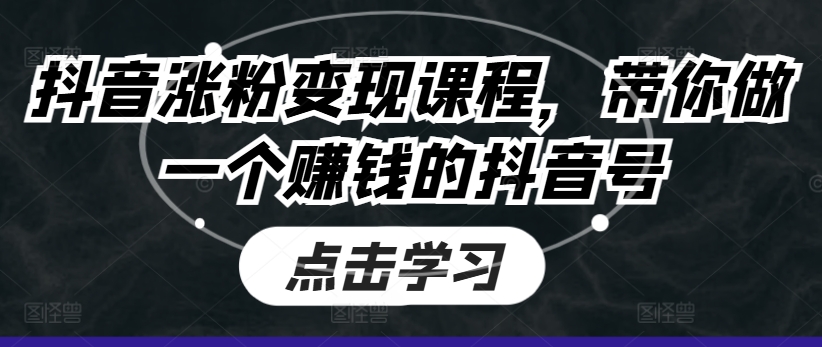 抖音涨粉变现课程，带你做一个赚钱的抖音号

点击学习